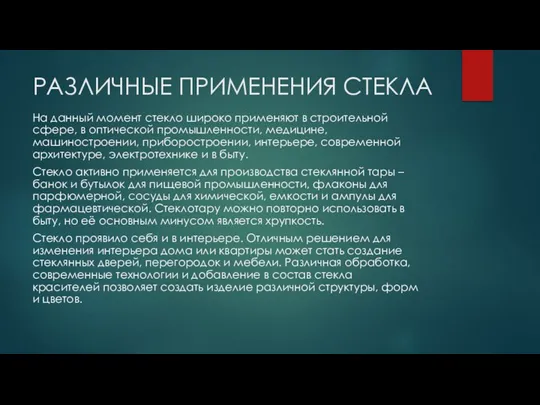 РАЗЛИЧНЫЕ ПРИМЕНЕНИЯ СТЕКЛА

На данный момент стекло широко применяют в строительной сфере, в оптической промышленности, медицине, машиностроении, приборостроении, интерьере, современной архитектуре, электротехнике и в быту.

Стекло активно применяется для производства стеклянной тары – банок и бутылок для пищевой промышленности, флаконы для парфюмерной, сосуды для химической, емкости и ампулы для фармацевтической. Стеклотару можно повторно использовать в быту, но её основным минусом является хрупкость.

Стекло проявило себя и в интерьере. Отличным решением для изменения интерьера дома или квартиры может стать создание стеклянных дверей, перегородок и мебели. Различная обработка, современные технологии и добавление в состав стекла красителей позволяет создать изделие различной структуры, форм и цветов.